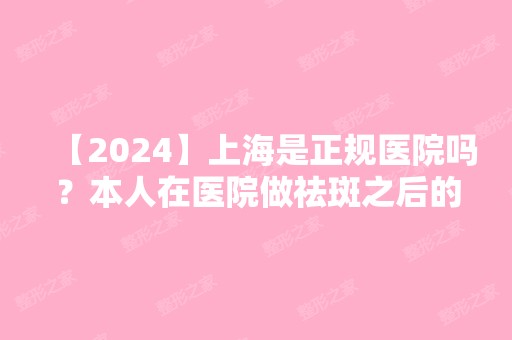 【2024】上海是正规医院吗？本人在医院做祛斑之后的

整形之家